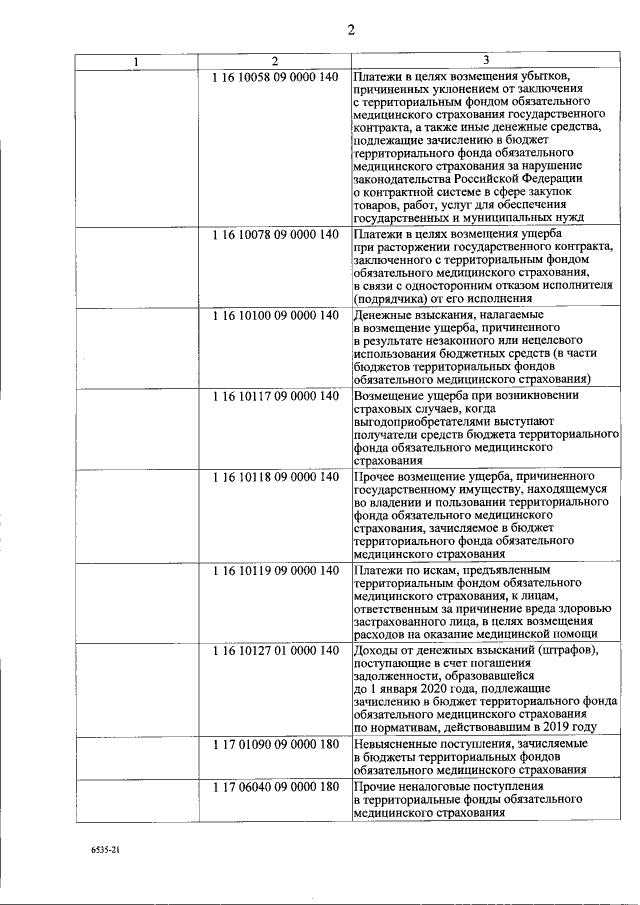 2

| 1 | 2 | 3 |
|---|---|---|
|  | 1 16 10058 09 0000 140 | Платежи в целях возмещения убытков, причиненных уклонением от заключения с территориальным фондом обязательного медицинского страхования государственного контракта, а также иные денежные средства, подлежащие зачислению в бюджет территориального фонда обязательного медицинского страхования за нарушение законодательства Российской Федерации о контрактной системе в сфере закупок товаров, работ, услуг для обеспечения государственных и муниципальных нужд |
|  | 1 16 10078 09 0000 140 | Платежи в целях возмещения ущерба при расторжении государственного контракта, заключенного с территориальным фондом обязательного медицинского страхования, в связи с односторонним отказом исполнителя (подрядчика) от его исполнения |
|  | 1 16 10100 09 0000 140 | Денежные взыскания, налагаемые в возмещение ущерба, причиненного в результате незаконного или нецелевого использования бюджетных средств (в части бюджетов территориальных фондов обязательного медицинского страхования) |
|  | 1 16 10117 09 0000 140 | Возмещение ущерба при возникновении страховых случаев, когда выгодоприобретателями выступают получатели средств бюджета территориального фонда обязательного медицинского страхования |
|  | 1 16 10118 09 0000 140 | Прочее возмещение ущерба, причиненного государственному имуществу, находящемуся во владении и пользовании территориального фонда обязательного медицинского страхования, зачисляемое в бюджет территориального фонда обязательного медицинского страхования |
|  | 1 16 10119 09 0000 140 | Платежи по искам, предъявленным территориальным фондом обязательного медицинского страхования, к лицам, ответственным за причинение вреда здоровью застрахованного лица, в целях возмещения расходов на оказание медицинской помощи |
|  | 1 16 10127 01 0000 140 | Доходы от денежных взысканий (штрафов), поступающие в счет погашения задолженности, образовавшейся до 1 января 2020 года, подлежащие зачислению в бюджет территориального фонда обязательного медицинского страхования по нормативам, действовавшим в 2019 году |
|  | 1 17 01090 09 0000 180 | Невыясненные поступления, зачисляемые в бюджеты территориальных фондов обязательного медицинского страхования |
|  | 1 17 06040 09 0000 180 | Прочие неналоговые поступления в территориальные фонды обязательного медицинского страхования |

6535-21